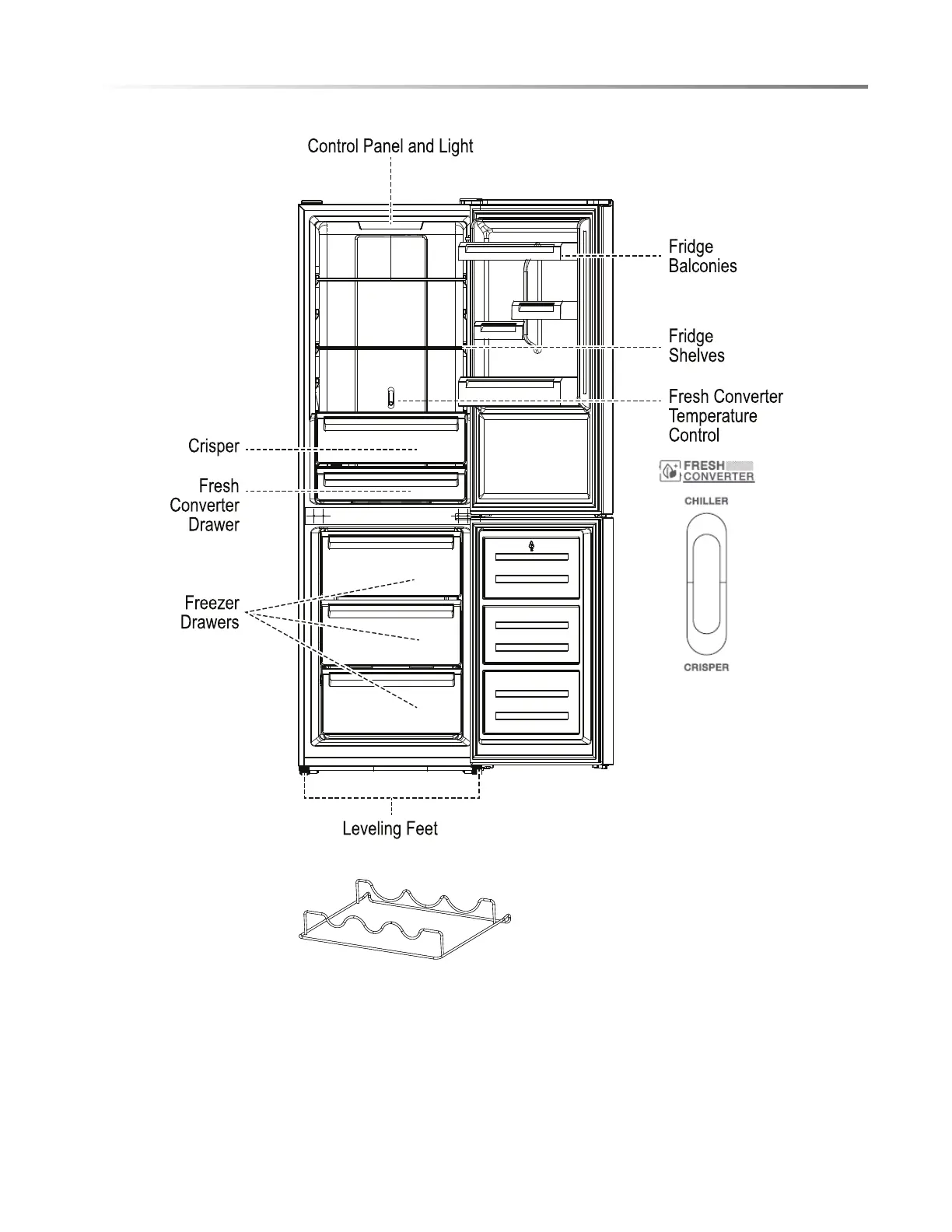 Control Panel and Light

Fridge Balconies

Fridge Shelves

Fresh Converter Temperature Control

Crisper

Fresh Converter Drawer

Freezer Drawers

FRESH CONVERTER

CHILLER

CRISPER

Leveling Feet